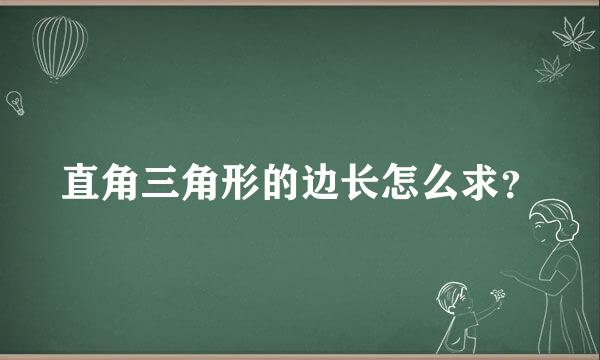 直角三角形的边长怎么求?